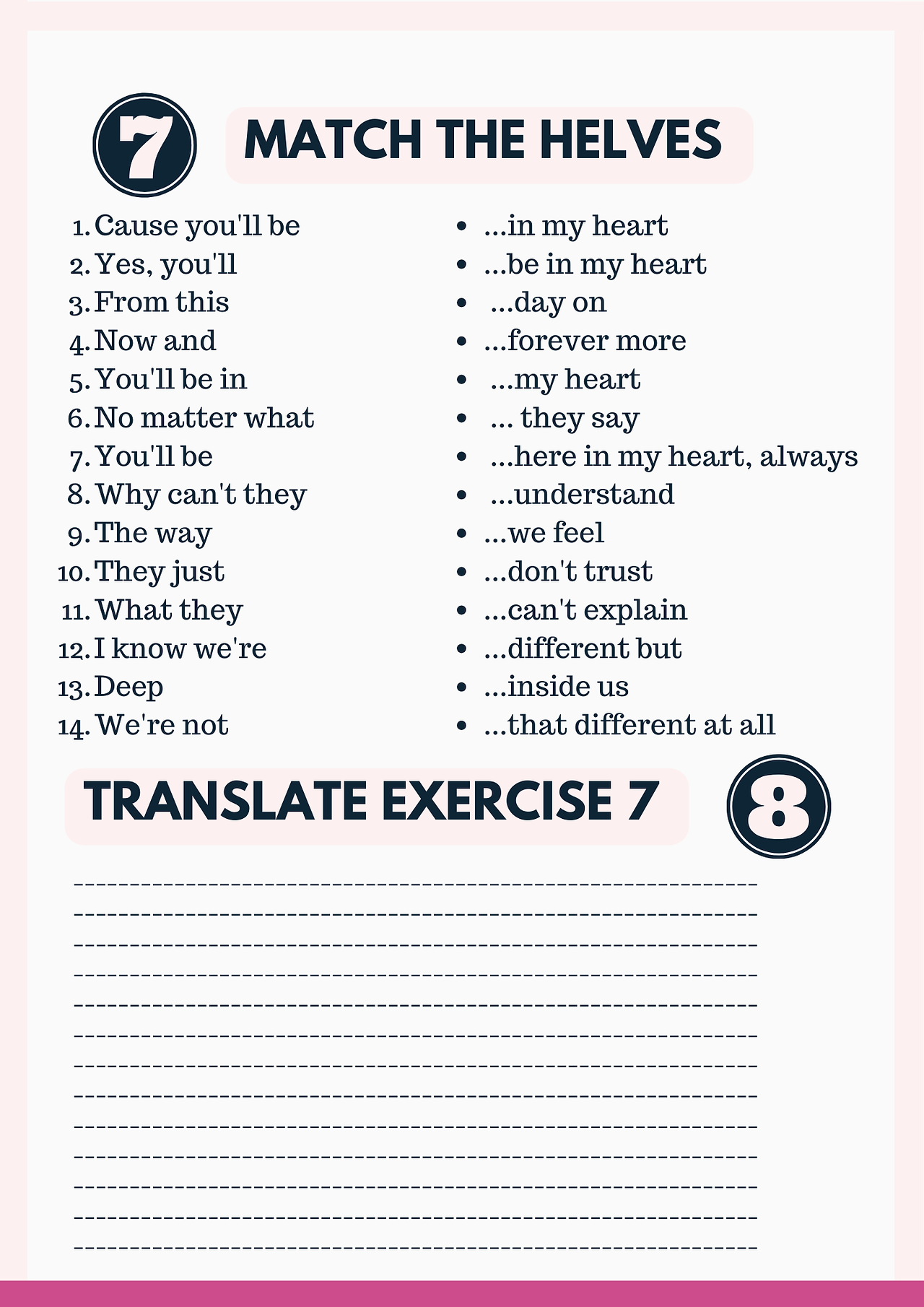 7

MATCH THE HELVES

1. Cause you'll be
2. Yes, you'll
3. From this
4. Now and
5. You'll be in
6. No matter what
7. You'll be
8. Why can't they
9. The way
10. They just
11. What they
12. I know we're
13. Deep
14. We're not

• ...in my heart
• ...be in my heart
• ...day on
• ...forever more
• ...my heart
• ... they say
• ...here in my heart, always
• ...understand
• ...we feel
• ...don't trust
• ...can't explain
• ...different but
• ...inside us
• ...that different at all

TRANSLATE EXERCISE 7

8

____
____
____
____
____
____
____
____
____
____
____
____
____